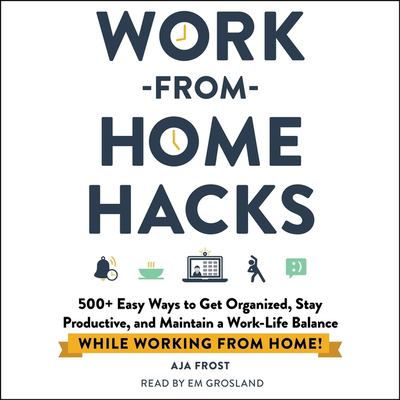 WORK
-FROM-
HOME
HACKS

500+ Easy Ways to Get Organized, Stay Productive, and Maintain a Work-Life Balance
WHILE WORKING FROM HOME!

AJA FROST

READ BY EM GROSLAND